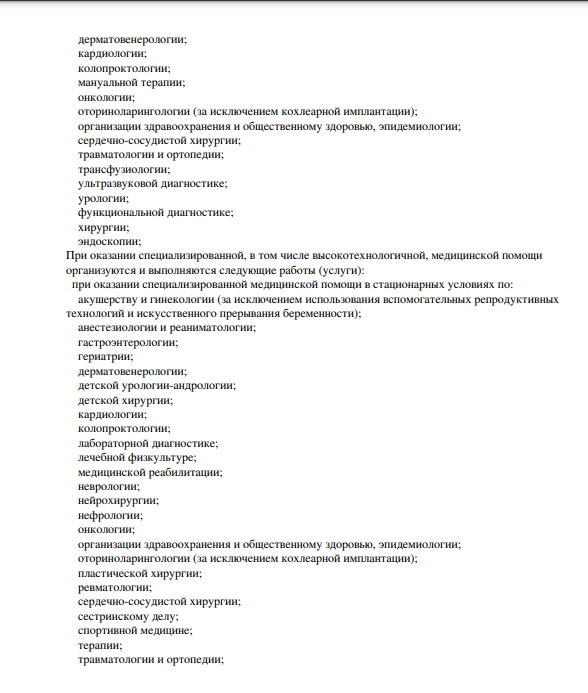 дерматовенерологии;
кардиологии;
колопроктологии;
мануальной терапии;
онкологии;
оториноларингологии (за исключением кохлеарной имплантации);
организации здравоохранения и общественному здоровью, эпидемиологии;
сердечно-сосудистой хирургии;
травматологии и ортопедии;
трансфузиологии;
ультразвуковой диагностике;
урологии;
функциональной диагностике;
хирургии;
эндоскопии;

При оказании специализированной, в том числе высокотехнологичной, медицинской помощи организуются и выполняются следующие работы (услуги):
при оказании специализированной медицинской помощи в стационарных условиях по:
акушерству и гинекологии (за исключением использования вспомогательных репродуктивных технологий и искусственного прерывания беременности);
анестезиологии и реаниматологии;
гастроэнтерологии;
гериатрии;
дерматовенерологии;
детской урологии-андрологии;
детской хирургии;
кардиологии;
колопроктологии;
лабораторной диагностике;
лечебной физкультуре;
медицинской реабилитации;
неврологии;
нейрохирургии;
нефрологии;
онкологии;
организации здравоохранения и общественному здоровью, эпидемиологии;
оториноларингологии (за исключением кохлеарной имплантации);
пластической хирургии;
ревматологии;
сердечно-сосудистой хирургии;
сестринскому делу;
спортивной медицине;
терапии;
травматологии и ортопедии;